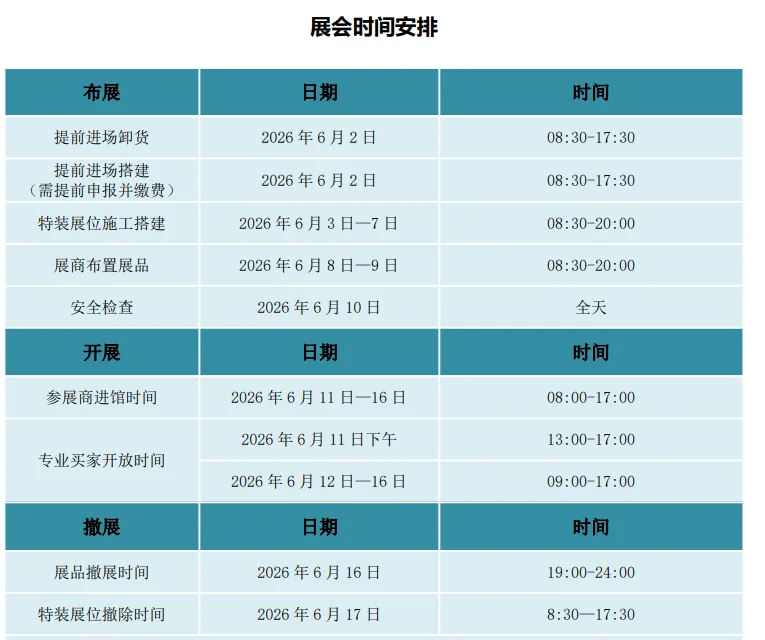 展会时间安排

| 布展 | 日期 | 时间 |
|---|---|---|
| 提前进场卸货 | 2026年6月2日 | 08:30-17:30 |
| 提前进场搭建（需提前申报并缴费） | 2026年6月2日 | 08:30-17:30 |
| 特装展位施工搭建 | 2026年6月3日—7日 | 08:30-20:00 |
| 展商布置展品 | 2026年6月8日—9日 | 08:30-20:00 |
| 安全检查 | 2026年6月10日 | 全天 |
| 开展 | 日期 | 时间 |
| 参展商进馆时间 | 2026年6月11日—16日 | 08:00-17:00 |
| 专业买家开放时间 | 2026年6月11日下午 | 13:00-17:00 |
|  | 2026年6月12日—16日 | 09:00-17:00 |
| 撤展 | 日期 | 时间 |
| 展品撤展时间 | 2026年6月16日 | 19:00-24:00 |
| 特装展位撤除时间 | 2026年6月17日 | 8:30—17:30 |